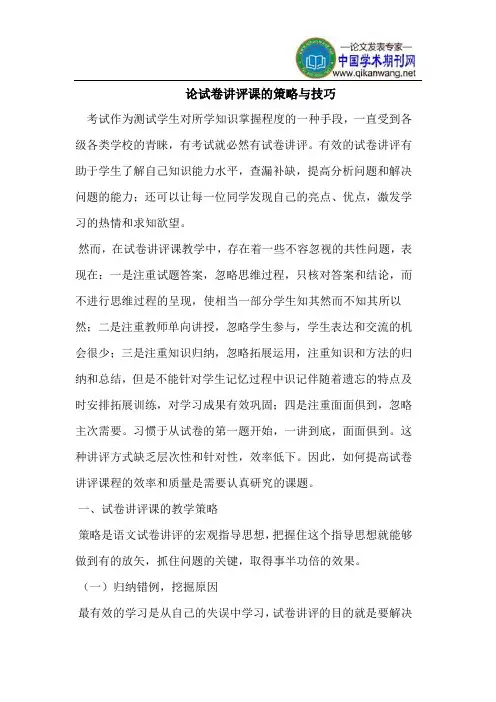 —论文发表专家—
中国学术期刊网
www.qikanwang.net

论试卷讲评课的策略与技巧

考试作为测试学生对所学知识掌握程度的一种手段，一直受到各级各类学校的青睐，有考试就必然有试卷讲评。有效的试卷讲评有助于学生了解自己知识能力水平，查漏补缺，提高分析问题和解决问题的能力；还可以让每一位同学发现自己的亮点、优点，激发学习的热情和求知欲望。

然而，在试卷讲评课教学中，存在着一些不容忽视的共性问题，表现在：一是注重试题答案，忽略思维过程，只核对答案和结论，而不进行思维过程的呈现，使相当一部分学生知其然而不知其所以然；二是注重教师单向讲授，忽略学生参与，学生表达和交流的机会很少；三是注重知识归纳，忽略拓展运用，注重知识和方法的归纳和总结，但是不能针对学生记忆过程中识记伴随着遗忘的特点及时安排拓展训练，对学习成果有效巩固；四是注重面面俱到，忽略主次需要。习惯于从试卷的第一题开始，一讲到底，面面俱到。这种讲评方式缺乏层次性和针对性，效率低下。因此，如何提高试卷讲评课程的效率和质量是需要认真研究的课题。

一、试卷讲评课的教学策略

策略是语文试卷讲评的宏观指导思想，把握住这个指导思想就能够做到有的放矢，抓住问题的关键，取得事半功倍的效果。

（一）归纳错例，挖掘原因

最有效的学习是从自己的失误中学习，试卷讲评的目的就是要解决